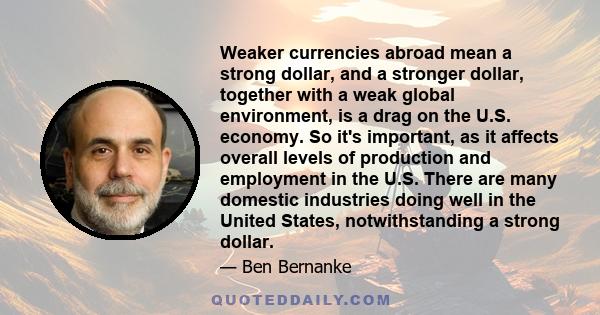 Weaker currencies abroad mean a strong dollar, and a stronger dollar, together with a weak global environment, is a drag on the U.S. economy. So it's important, as it affects overall levels of production and employment in the U.S. There are many domestic industries doing well in the United States, notwithstanding a strong dollar.

— Ben Bernanke

QUOTEDDAILY.COM